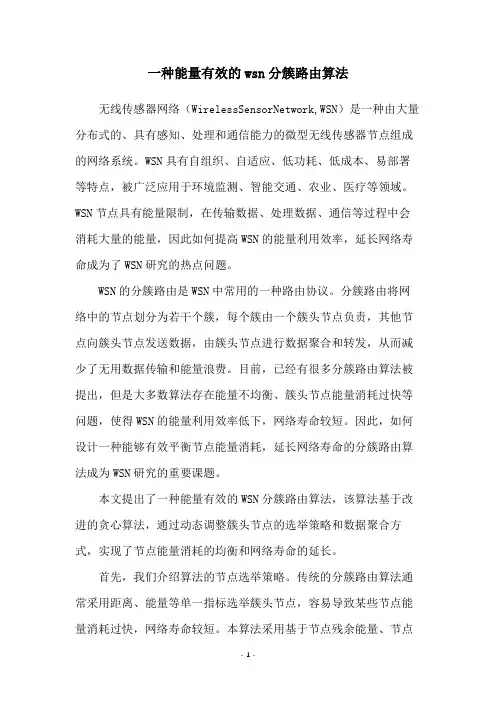 一种能量有效的wsn分簇路由算法

无线传感器网络（WirelessSensorNetwork,WSN）是一种由大量分布式的、具有感知、处理和通信能力的微型无线传感器节点组成的网络系统。WSN具有自组织、自适应、低功耗、低成本、易部署等特点，被广泛应用于环境监测、智能交通、农业、医疗等领域。WSN节点具有能量限制，在传输数据、处理数据、通信等过程中会消耗大量的能量，因此如何提高WSN的能量利用效率，延长网络寿命成为了WSN研究的热点问题。

WSN的分簇路由是WSN中常用的一种路由协议。分簇路由将网络中的节点划分为若干个簇，每个簇由一个簇头节点负责，其他节点向簇头节点发送数据，由簇头节点进行数据聚合和转发，从而减少了无用数据传输和能量浪费。目前，已经有很多分簇路由算法被提出，但是大多数算法存在能量不均衡、簇头节点能量消耗过快等问题，使得WSN的能量利用效率低下，网络寿命较短。因此，如何设计一种能够有效平衡节点能量消耗，延长网络寿命的分簇路由算法成为WSN研究的重要课题。

本文提出了一种能量有效的WSN分簇路由算法，该算法基于改进的贪心算法，通过动态调整簇头节点的选举策略和数据聚合方式，实现了节点能量消耗的均衡和网络寿命的延长。

首先，我们介绍算法的节点选举策略。传统的分簇路由算法通常采用距离、能量等单一指标选举簇头节点，容易导致某些节点能量消耗过快，网络寿命较短。本算法采用基于节点残余能量、节点

- 1 -